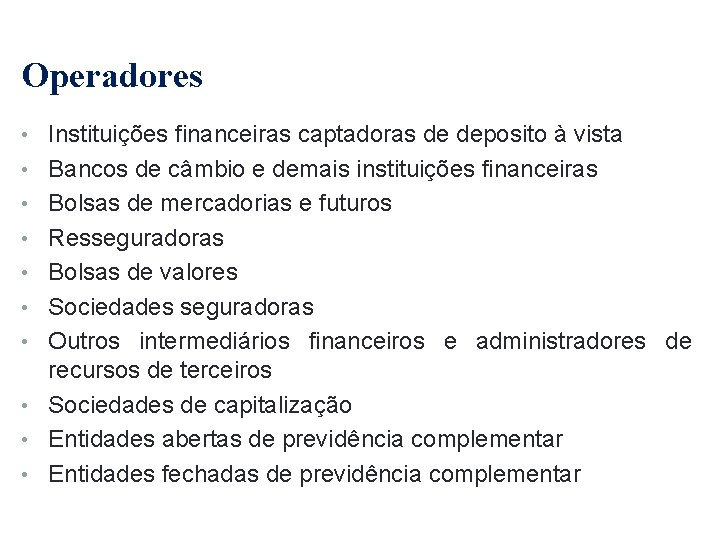 Operadores

• Instituições financeiras captadoras de deposito à vista
• Bancos de câmbio e demais instituições financeiras
• Bolsas de mercadorias e futuros
• Resseguradoras
• Bolsas de valores
• Sociedades seguradoras
• Outros intermediários financeiros e administradores de recursos de terceiros
• Sociedades de capitalização
• Entidades abertas de previdência complementar
• Entidades fechadas de previdência complementar